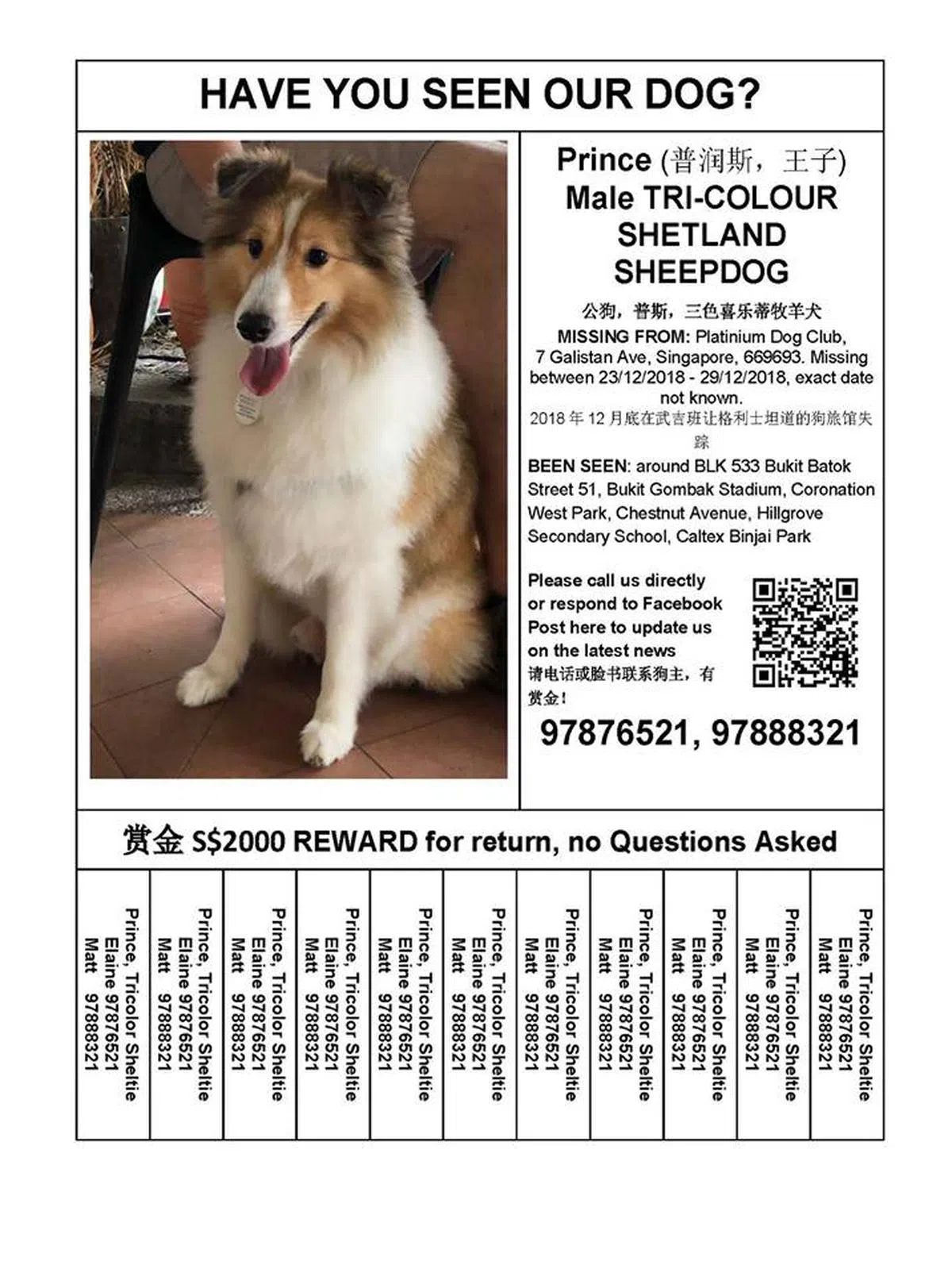 HAVE YOU SEEN OUR DOG?

Prince (普润斯，王子)
Male TRI-COLOUR SHETLAND SHEEPDOG

公狗，普斯，三色喜乐蒂牧羊犬

MISSING FROM: Platinium Dog Club, 7 Galistan Ave, Singapore, 669693. Missing between 23/12/2018 - 29/12/2018, exact date not known.

2018 年 12 月底在武吉班让格利士坦道的狗旅馆失踪

BEEN SEEN: around BLK 533 Bukit Batok Street 51, Bukit Gombak Stadium, Coronation West Park, Chestnut Avenue, Hillgrove Secondary School, Caltex Binjai Park

Please call us directly or respond to Facebook Post here to update us on the latest news
请电话或脸书联系狗主，有赏金！

97876521, 97888321

赏金 S$2000 REWARD for return, no Questions Asked

Prince, Tricolor Sheltie
Elaine 97876521
Matt 97888321

Prince, Tricolor Sheltie
Elaine 97876521
Matt 97888321

Prince, Tricolor Sheltie
Elaine 97876521
Matt 97888321

Prince, Tricolor Sheltie
Elaine 97876521
Matt 97888321

Prince, Tricolor Sheltie
Elaine 97876521
Matt 97888321

Prince, Tricolor Sheltie
Elaine 97876521
Matt 97888321

Prince, Tricolor Sheltie
Elaine 97876521
Matt 97888321

Prince, Tricolor Sheltie
Elaine 97876521
Matt 97888321

Prince, Tricolor Sheltie
Elaine 97876521
Matt 97888321

Prince, Tricolor Sheltie
Elaine 97876521
Matt 97888321

Prince, Tricolor Sheltie
Elaine 97876521
Matt 97888321